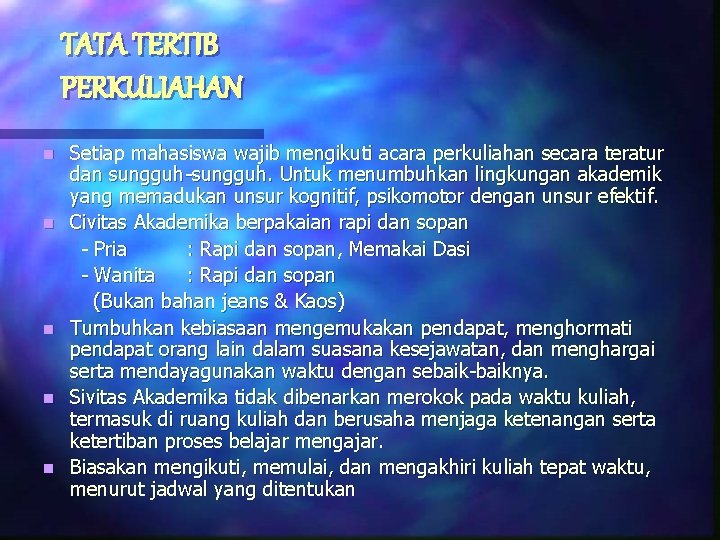 TATA TERTIB PERKULIAHAN

Setiap mahasiswa wajib mengikuti acara perkuliahan secara teratur dan sungguh-sungguh. Untuk menumbuhkan lingkungan akademik yang memadukan unsur kognitif, psikomotor dengan unsur efektif.

Civitas Akademika berpakaian rapi dan sopan
- Pria : Rapi dan sopan, Memakai Dasi
- Wanita : Rapi dan sopan
(Bukan bahan jeans & Kaos)

Tumbuhkan kebiasaan mengemukakan pendapat, menghormati pendapat orang lain dalam suasana kesejawatan, dan menghargai serta mendayagunakan waktu dengan sebaik-baiknya.

Sivitas Akademika tidak dibenarkan merokok pada waktu kuliah, termasuk di ruang kuliah dan berusaha menjaga ketenangan serta ketertiban proses belajar mengajar.

Biasakan mengikuti, memulai, dan mengakhiri kuliah tepat waktu, menurut jadwal yang ditentukan